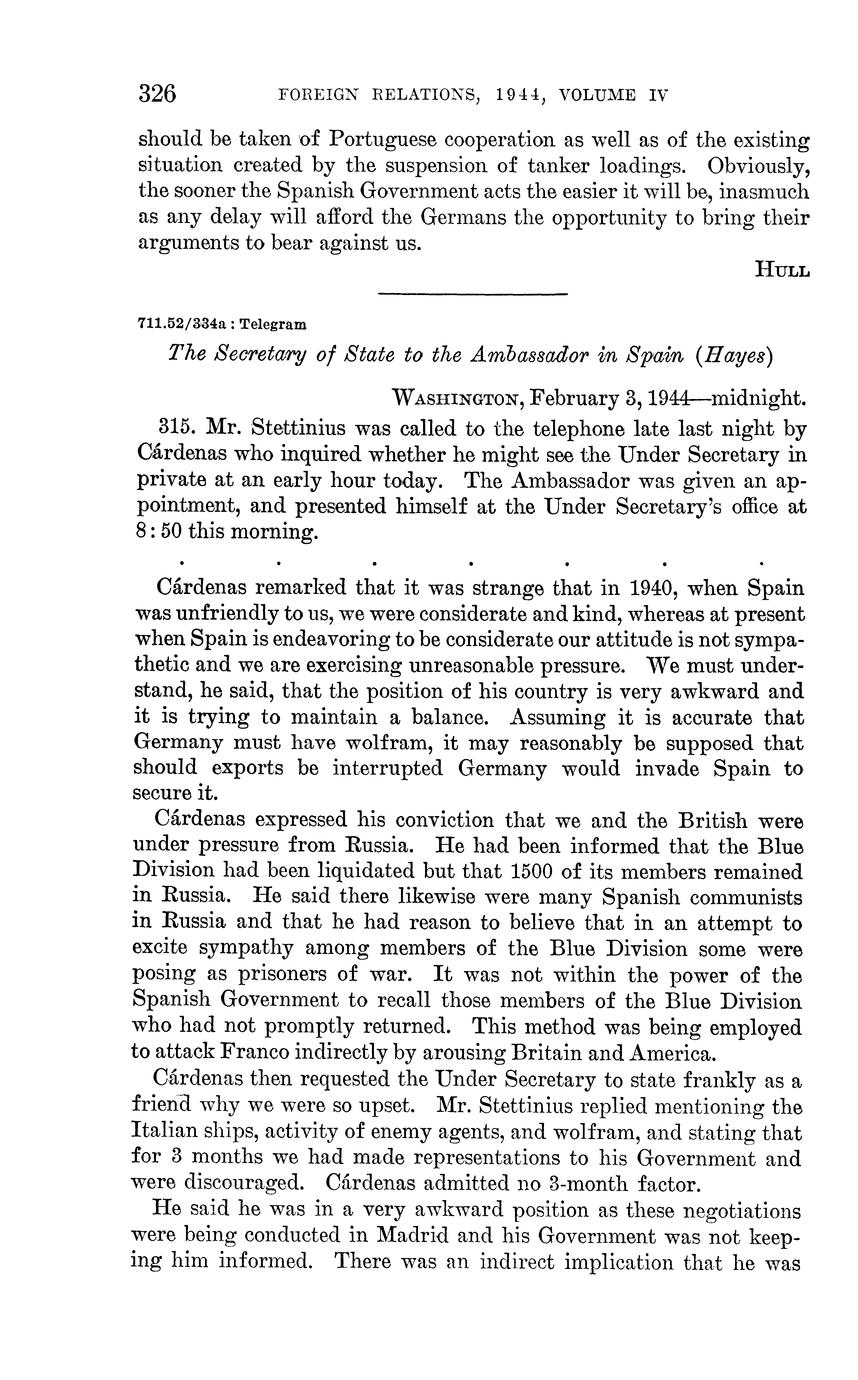 326 FOREIGN RELATIONS, 1944, VOLUME IV

should be taken of Portuguese cooperation as well as of the existing situation created by the suspension of tanker loadings. Obviously, the sooner the Spanish Government acts the easier it will be, inasmuch as any delay will afford the Germans the opportunity to bring their arguments to bear against us.

HULL

711.52/334a : Telegram

The Secretary of State to the Ambassador in Spain (Hayes)

WASHINGTON, February 3, 1944—midnight.

315. Mr. Stettinius was called to the telephone late last night by Cárdenas who inquired whether he might see the Under Secretary in private at an early hour today. The Ambassador was given an appointment, and presented himself at the Under Secretary's office at 8:50 this morning.

. . . . . . .

Cárdenas remarked that it was strange that in 1940, when Spain was unfriendly to us, we were considerate and kind, whereas at present when Spain is endeavoring to be considerate our attitude is not sympathetic and we are exercising unreasonable pressure. We must understand, he said, that the position of his country is very awkward and it is trying to maintain a balance. Assuming it is accurate that Germany must have wolfram, it may reasonably be supposed that should exports be interrupted Germany would invade Spain to secure it.

Cárdenas expressed his conviction that we and the British were under pressure from Russia. He had been informed that the Blue Division had been liquidated but that 1500 of its members remained in Russia. He said there likewise were many Spanish communists in Russia and that he had reason to believe that in an attempt to excite sympathy among members of the Blue Division some were posing as prisoners of war. It was not within the power of the Spanish Government to recall those members of the Blue Division who had not promptly returned. This method was being employed to attack Franco indirectly by arousing Britain and America.

Cárdenas then requested the Under Secretary to state frankly as a friend why we were so upset. Mr. Stettinius replied mentioning the Italian ships, activity of enemy agents, and wolfram, and stating that for 3 months we had made representations to his Government and were discouraged. Cárdenas admitted no 3-month factor.

He said he was in a very awkward position as these negotiations were being conducted in Madrid and his Government was not keeping him informed. There was an indirect implication that he was